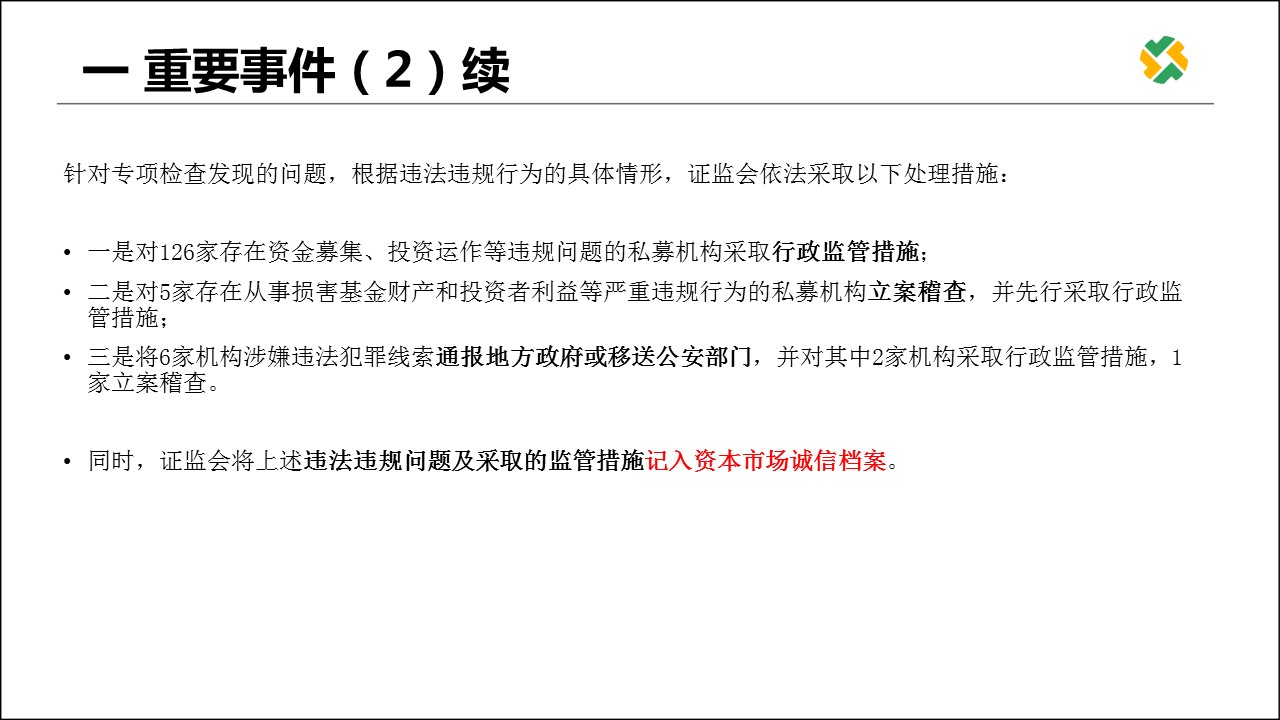 一 重要事件（2）续

针对专项检查发现的问题，根据违法违规行为的具体情形，证监会依法采取以下处理措施：

• 一是对126家存在资金募集、投资运作等违规问题的私募机构采取行政监管措施；
• 二是对5家存在从事损害基金财产和投资者利益等严重违规行为的私募机构立案稽查，并先行采取行政监管措施；
• 三是将6家机构涉嫌违法犯罪线索通报地方政府或移送公安部门，并对其中2家机构采取行政监管措施，1家立案稽查。

• 同时，证监会将上述违法违规问题及采取的监管措施记入资本市场诚信档案。